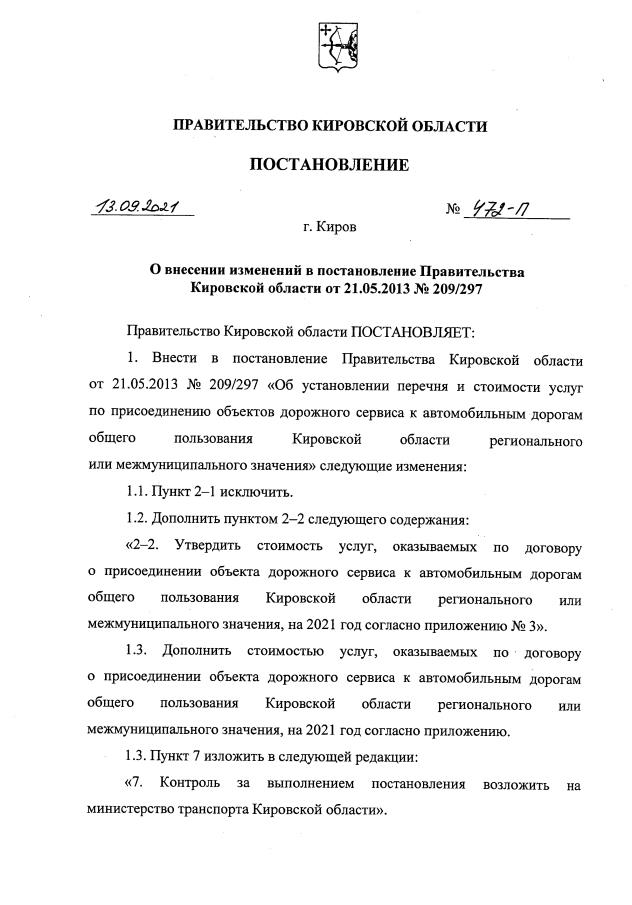 ПРАВИТЕЛЬСТВО КИРОВСКОЙ ОБЛАСТИ

ПОСТАНОВЛЕНИЕ

13.09.2021 № 472-П

г. Киров

О внесении изменений в постановление Правительства Кировской области от 21.05.2013 № 209/297

Правительство Кировской области ПОСТАНОВЛЯЕТ:

1. Внести в постановление Правительства Кировской области от 21.05.2013 № 209/297 «Об установлении перечня и стоимости услуг по присоединению объектов дорожного сервиса к автомобильным дорогам общего пользования Кировской области регионального или межмуниципального значения» следующие изменения:

1.1. Пункт 2–1 исключить.

1.2. Дополнить пунктом 2–2 следующего содержания:

«2–2. Утвердить стоимость услуг, оказываемых по договору о присоединении объекта дорожного сервиса к автомобильным дорогам общего пользования Кировской области регионального или межмуниципального значения, на 2021 год согласно приложению № 3».

1.3. Дополнить стоимостью услуг, оказываемых по договору о присоединении объекта дорожного сервиса к автомобильным дорогам общего пользования Кировской области регионального или межмуниципального значения, на 2021 год согласно приложению.

1.3. Пункт 7 изложить в следующей редакции:

«7. Контроль за выполнением постановления возложить на министерство транспорта Кировской области».